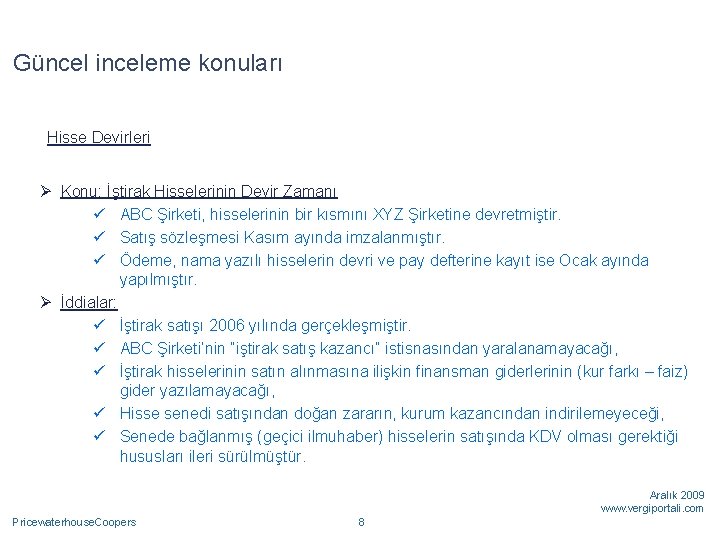 Güncel inceleme konuları

Hisse Devirleri

➢ Konu: İştirak Hisselerinin Devir Zamanı
✓ ABC Şirketi, hisselerinin bir kısmını XYZ Şirketine devretmiştir.
✓ Satış sözleşmesi Kasım ayında imzalanmıştır.
✓ Ödeme, nama yazılı hisselerin devri ve pay defterine kayıt ise Ocak ayında yapılmıştır.
➢ İddialar:
✓ İştirak satışı 2006 yılında gerçekleşmiştir.
✓ ABC Şirketi'nin "iştirak satış kazancı" istisnasından yaralanamayacağı,
✓ İştirak hisselerinin satın alınmasına ilişkin finansman giderlerinin (kur farkı – faiz) gider yazılamayacağı,
✓ Hisse senedi satışından doğan zararın, kurum kazancından indirilemeyeceği,
✓ Senede bağlanmış (geçici ilmuhaber) hisselerin satışında KDV olması gerektiği hususları ileri sürülmüştür.

Aralık 2009
www.vergiportali.com

PricewaterhouseCoopers

8